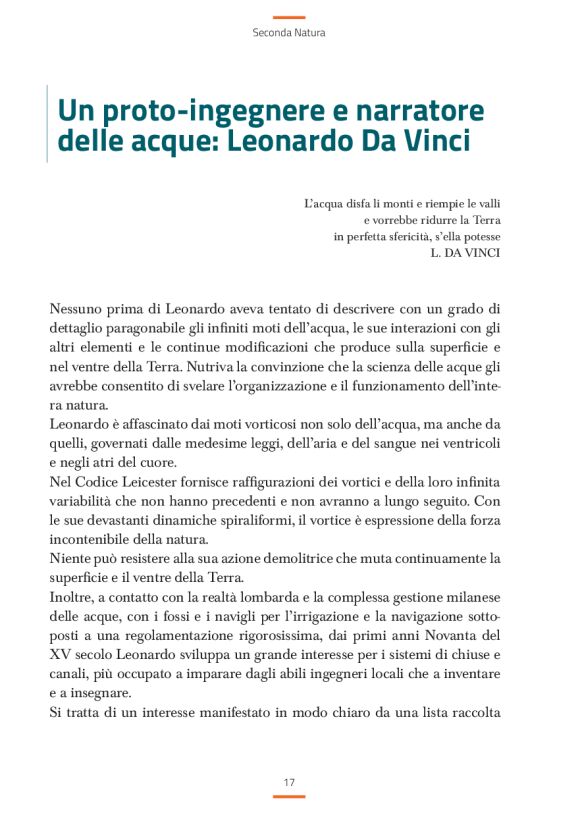 Seconda Natura

Un proto-ingegnere e narratore delle acque: Leonardo Da Vinci

L'acqua disfa li monti e riempie le valli
e vorrebbe ridurre la Terra
in perfetta sfericità, s'ella potesse
L. DA VINCI

Nessuno prima di Leonardo aveva tentato di descrivere con un grado di dettaglio paragonabile gli infiniti moti dell'acqua, le sue interazioni con gli altri elementi e le continue modificazioni che produce sulla superficie e nel ventre della Terra. Nutriva la convinzione che la scienza delle acque gli avrebbe consentito di svelare l'organizzazione e il funzionamento dell'intera natura.
Leonardo è affascinato dai moti vorticosi non solo dell'acqua, ma anche da quelli, governati dalle medesime leggi, dell'aria e del sangue nei ventricoli e negli atri del cuore.
Nel Codice Leicester fornisce raffigurazioni dei vortici e della loro infinita variabilità che non hanno precedenti e non avranno a lungo seguito. Con le sue devastanti dinamiche spiraliformi, il vortice è espressione della forza incontenibile della natura.
Niente può resistere alla sua azione demolitrice che muta continuamente la superficie e il ventre della Terra.
Inoltre, a contatto con la realtà lombarda e la complessa gestione milanese delle acque, con i fossi e i navigli per l'irrigazione e la navigazione sottoposti a una regolamentazione rigorosissima, dai primi anni Novanta del XV secolo Leonardo sviluppa un grande interesse per i sistemi di chiuse e canali, più occupato a imparare dagli abili ingegneri locali che a inventare e a insegnare.
Si tratta di un interesse manifestato in modo chiaro da una lista raccolta

17